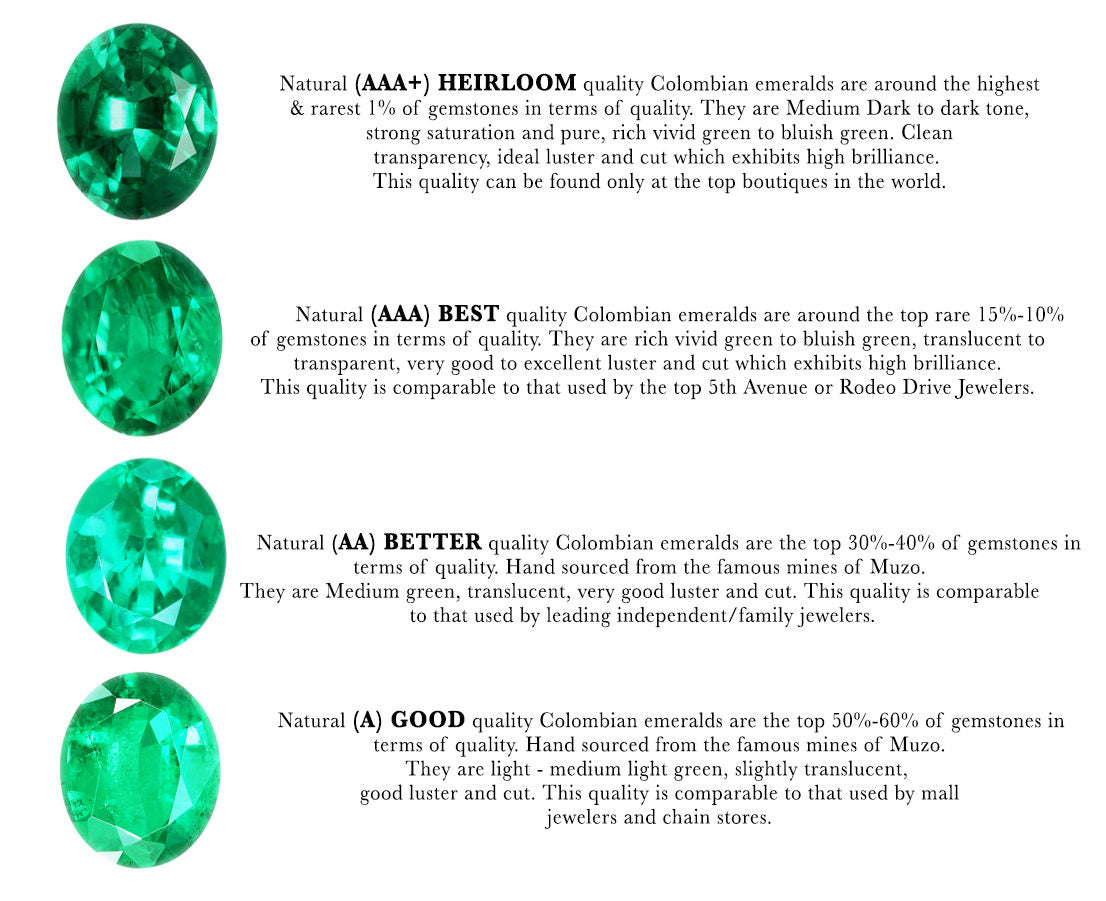 Natural (AAA+) HEIRLOOM quality Colombian emeralds are around the highest & rarest 1% of gemstones in terms of quality. They are Medium Dark to dark tone, strong saturation and pure, rich vivid green to bluish green. Clean transparency, ideal luster and cut which exhibits high brilliance. This quality can be found only at the top boutiques in the world.

Natural (AAA) BEST quality Colombian emeralds are around the top rare 15%-10% of gemstones in terms of quality. They are rich vivid green to bluish green, translucent to transparent, very good to excellent luster and cut which exhibits high brilliance. This quality is comparable to that used by the top 5th Avenue or Rodeo Drive Jewelers.

Natural (AA) BETTER quality Colombian emeralds are the top 30%-40% of gemstones in terms of quality. Hand sourced from the famous mines of Muzo. They are Medium green, translucent, very good luster and cut. This quality is comparable to that used by leading independent/family jewelers.

Natural (A) GOOD quality Colombian emeralds are the top 50%-60% of gemstones in terms of quality. Hand sourced from the famous mines of Muzo. They are light - medium light green, slightly translucent, good luster and cut. This quality is comparable to that used by mall jewelers and chain stores.